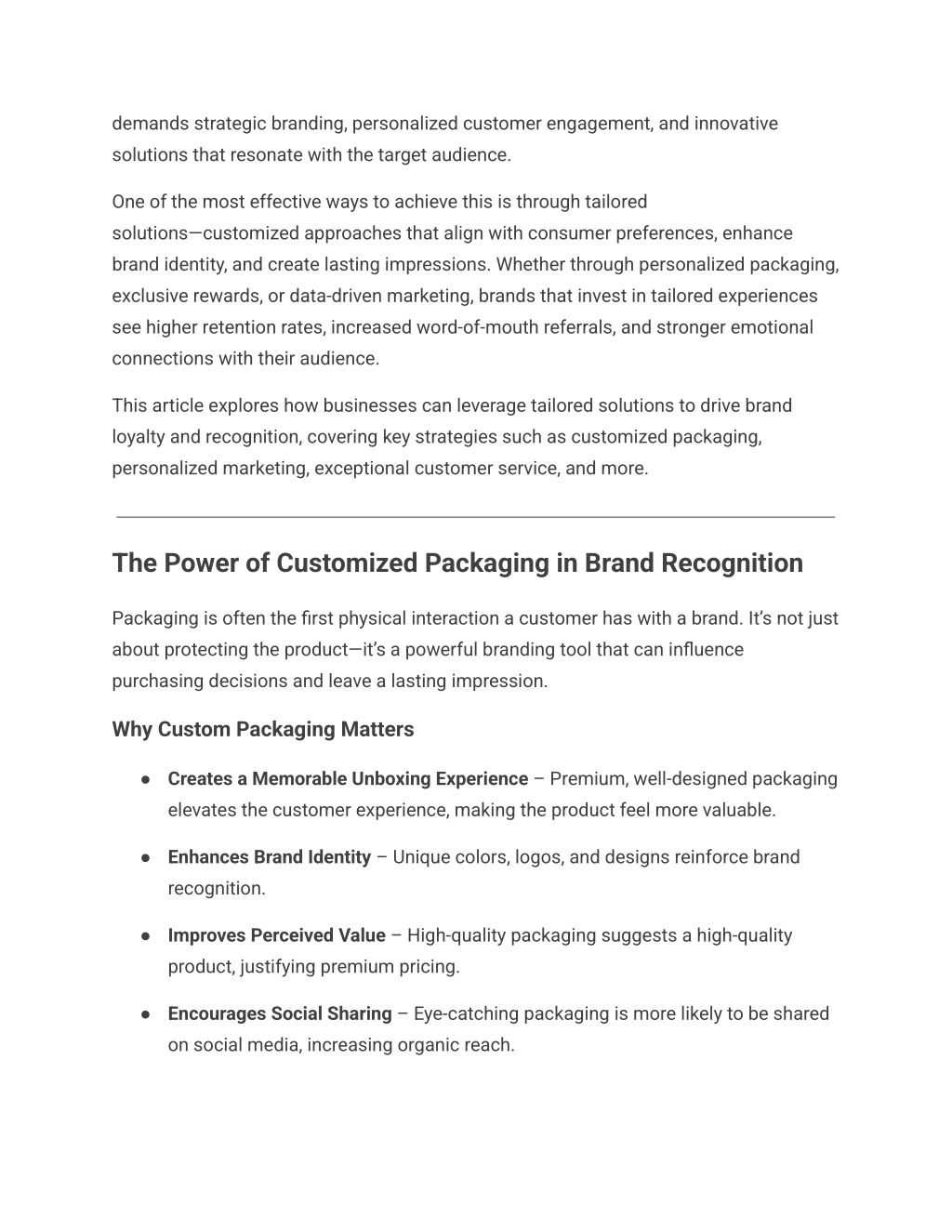 demands strategic branding, personalized customer engagement, and innovative solutions that resonate with the target audience.

One of the most effective ways to achieve this is through tailored solutions—customized approaches that align with consumer preferences, enhance brand identity, and create lasting impressions. Whether through personalized packaging, exclusive rewards, or data-driven marketing, brands that invest in tailored experiences see higher retention rates, increased word-of-mouth referrals, and stronger emotional connections with their audience.

This article explores how businesses can leverage tailored solutions to drive brand loyalty and recognition, covering key strategies such as customized packaging, personalized marketing, exceptional customer service, and more.

The Power of Customized Packaging in Brand Recognition

Packaging is often the first physical interaction a customer has with a brand. It's not just about protecting the product—it's a powerful branding tool that can influence purchasing decisions and leave a lasting impression.

Why Custom Packaging Matters

● Creates a Memorable Unboxing Experience – Premium, well-designed packaging elevates the customer experience, making the product feel more valuable.

● Enhances Brand Identity – Unique colors, logos, and designs reinforce brand recognition.

● Improves Perceived Value – High-quality packaging suggests a high-quality product, justifying premium pricing.

● Encourages Social Sharing – Eye-catching packaging is more likely to be shared on social media, increasing organic reach.